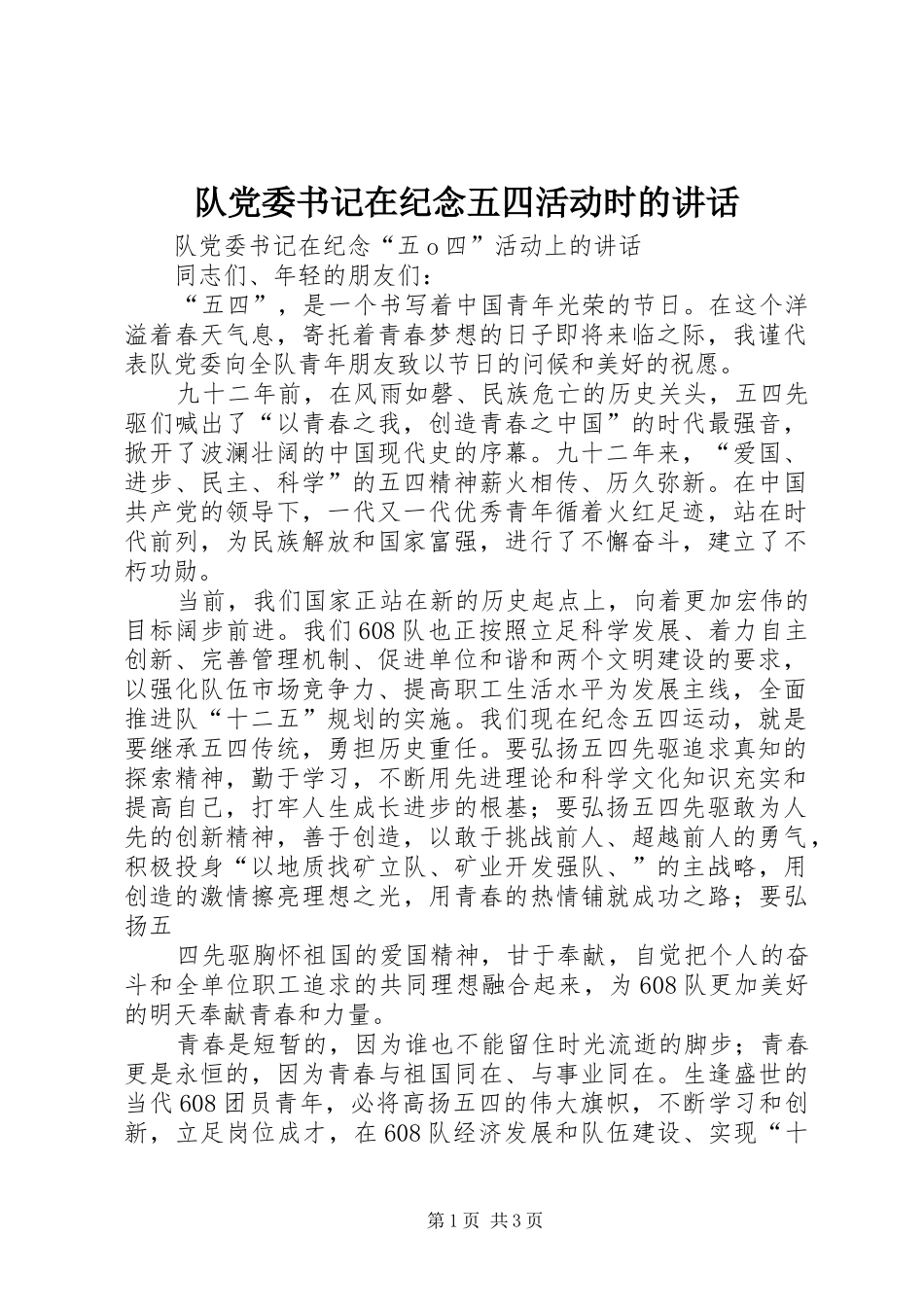 队党委书记在纪念五四活动时的讲话

队党委书记在纪念“五ｏ四”活动上的讲话

同志们、年轻的朋友们：

“五四”，是一个书写着中国青年光荣的节日。在这个洋溢着春天气息，寄托着青春梦想的日子即将来临之际，我谨代表队党委向全队青年朋友致以节日的问候和美好的祝愿。

九十二年前，在风雨如磐、民族危亡的历史关头，五四先驱们喊出了“以青春之我，创造青春之中国”的时代最强音，掀开了波澜壮阔的中国现代史的序幕。九十二年来，“爱国、进步、民主、科学”的五四精神薪火相传、历久弥新。在中国共产党的领导下，一代又一代优秀青年循着火红足迹，站在时代前列，为民族解放和国家富强，进行了不懈奋斗，建立了不朽功勋。

当前，我们国家正站在新的历史起点上，向着更加宏伟的目标阔步前进。我们608队也正按照立足科学发展、着力自主创新、完善管理机制、促进单位和谐和两个文明建设的要求，以强化队伍市场竞争力、提高职工生活水平为发展主线，全面推进队“十二五”规划的实施。我们现在纪念五四运动，就是要继承五四传统，勇担历史重任。要弘扬五四先驱追求真知的探索精神，勤于学习，不断用先进理论和科学文化知识充实和提高自己，打牢人生成长进步的根基；要弘扬五四先驱敢为人先的创新精神，善于创造，以敢于挑战前人、超越前人的勇气，积极投身“以地质找矿立队、矿业开发强队、”的主战略，用创造的激情擦亮理想之光，用青春的热情铺就成功之路；要弘扬五

四先驱胸怀祖国的爱国精神，甘于奉献，自觉把个人的奋斗和全单位职工追求的共同理想融合起来，为608队更加美好的明天奉献青春和力量。

青春是短暂的，因为谁也不能留住时光流逝的脚步；青春更是永恒的，因为青春与祖国同在、与事业同在。生逢盛世的当代608团员青年，必将高扬五四的伟大旗帜，不断学习和创新，立足岗位成才，在608队经济发展和队伍建设、实现“十

第1页 共3页